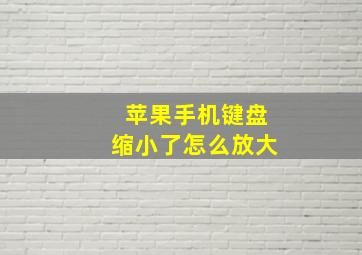 苹果手机键盘
缩小了怎么放大